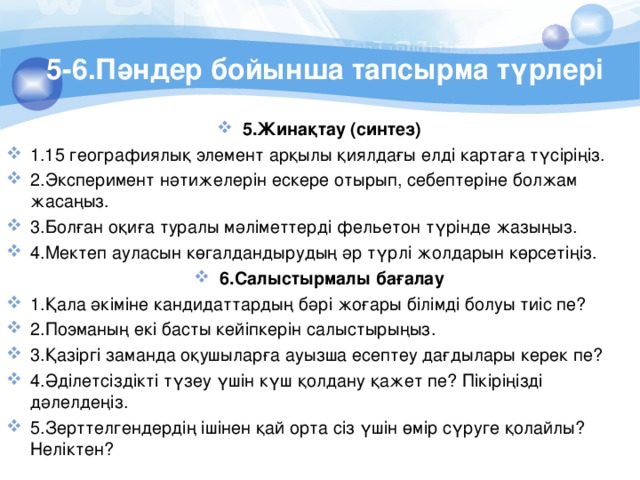 5-6.Пәндер бойынша тапсырма түрлері

5.Жинақтау (синтез)

1.15 географиялық элемент арқылы қиялдағы елді картаға түсіріңіз.

2.Эксперимент нәтижелерін ескере отырып, себептеріне болжам жасаңыз.

3.Болған оқиға туралы мәліметтерді фельетон түрінде жазыңыз.

4.Мектеп ауласын көгалдандырудың әр түрлі жолдарын көрсетіңіз.

6.Салыстырмалы бағалау

1.Қала әкіміне кандидаттардың бәрі жоғары білімді болуы тиіс пе?

2.Поэманың екі басты кейіпкерін салыстырыңыз.

3.Қазіргі заманда оқушыларға ауызша есептеу дағдылары керек пе?

4.Әділетсіздікті түзеу үшін күш қолдану қажет пе? Пікіріңізді дәлелдеңіз.

5.Зерттелгендердің ішінен қай орта сіз үшін өмір сүруге қолайлы? Неліктен?